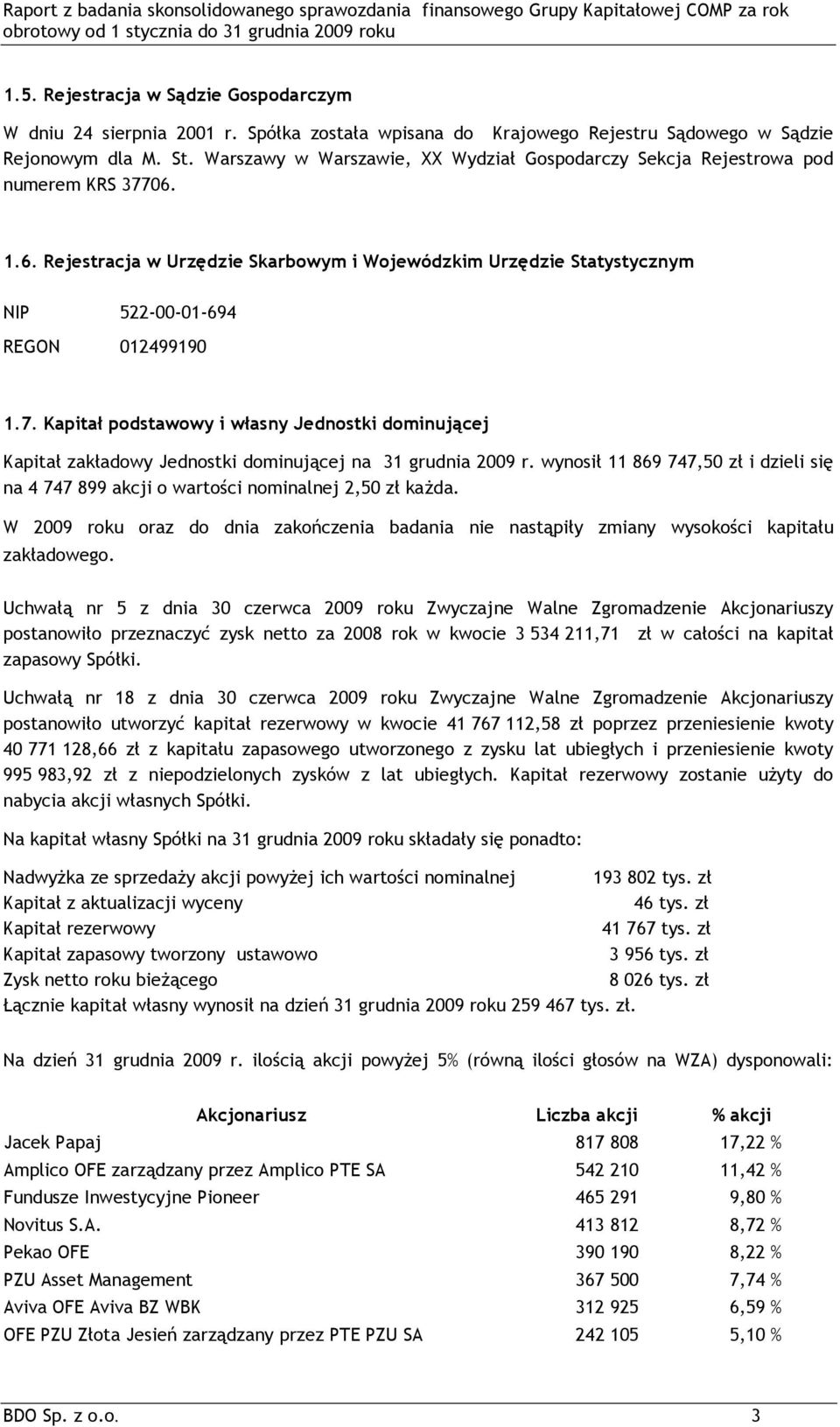 Raport z badania skonsolidowanego sprawozdania finansowego Grupy Kapitałowej COMP za rok obrotowy od 1 stycznia do 31 grudnia 2009 roku

1.5. Rejestracja w Sądzie Gospodarczym

W dniu 24 sierpnia 2001 r. Spółka została wpisana do Krajowego Rejestru Sądowego w Sądzie Rejonowym dla M. St. Warszawy w Warszawie, XX Wydział Gospodarczy Sekcja Rejestrowa pod numerem KRS 37706.

1.6. Rejestracja w Urzędzie Skarbowym i Wojewódzkim Urzędzie Statystycznym

NIP 522-00-01-694

REGON 012499190

1.7. Kapitał podstawowy i własny Jednostki dominującej

Kapitał zakładowy Jednostki dominującej na 31 grudnia 2009 r. wynosił 11 869 747,50 zł i dzieli się na 4 747 899 akcji o wartości nominalnej 2,50 zł każda.

W 2009 roku oraz do dnia zakończenia badania nie nastąpiły zmiany wysokości kapitału zakładowego.

Uchwałą nr 5 z dnia 30 czerwca 2009 roku Zwyczajne Walne Zgromadzenie Akcjonariuszy postanowiło przeznaczyć zysk netto za 2008 rok w kwocie 3 534 211,71 zł w całości na kapitał zapasowy Spółki.

Uchwałą nr 18 z dnia 30 czerwca 2009 roku Zwyczajne Walne Zgromadzenie Akcjonariuszy postanowiło utworzyć kapitał rezerwowy w kwocie 41 767 112,58 zł poprzez przeniesienie kwoty 40 771 128,66 zł z kapitału zapasowego utworzonego z zysku lat ubiegłych i przeniesienie kwoty 995 983,92 zł z niepodzielonych zysków z lat ubiegłych. Kapitał rezerwowy zostanie użyty do nabycia akcji własnych Spółki.

Na kapitał własny Spółki na 31 grudnia 2009 roku składały się ponadto:

| | |
|---|---|
| Nadwyżka ze sprzedaży akcji powyżej ich wartości nominalnej | 193 802 tys. zł |
| Kapitał z aktualizacji wyceny | 46 tys. zł |
| Kapitał rezerwowy | 41 767 tys. zł |
| Kapitał zapasowy tworzony ustawowo | 3 956 tys. zł |
| Zysk netto roku bieżącego | 8 026 tys. zł |

Łącznie kapitał własny wynosił na dzień 31 grudnia 2009 roku 259 467 tys. zł.

Na dzień 31 grudnia 2009 r. ilością akcji powyżej 5% (równą ilości głosów na WZA) dysponowali:

| Akcjonariusz | Liczba akcji | % akcji |
|---|---|---|
| Jacek Papaj | 817 808 | 17,22 % |
| Amplico OFE zarządzany przez Amplico PTE SA | 542 210 | 11,42 % |
| Fundusze Inwestycyjne Pioneer | 465 291 | 9,80 % |
| Novitus S.A. | 413 812 | 8,72 % |
| Pekao OFE | 390 190 | 8,22 % |
| PZU Asset Management | 367 500 | 7,74 % |
| Aviva OFE Aviva BZ WBK | 312 925 | 6,59 % |
| OFE PZU Złota Jesień zarządzany przez PTE PZU SA | 242 105 | 5,10 % |

BDO Sp. z o.o. 3